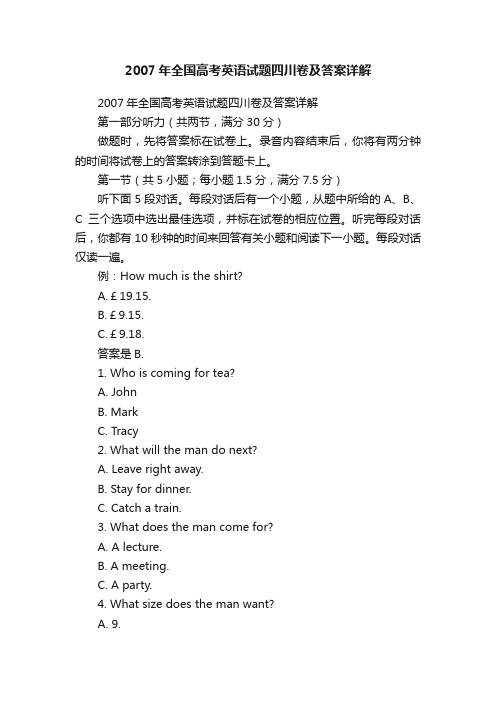 2007 年全国高考英语试题四川卷及答案详解

2007 年全国高考英语试题四川卷及答案详解

第一部分听力（共两节，满分 30 分）

做题时，先将答案标在试卷上。录音内容结束后，你将有两分钟的时间将试卷上的答案转涂到答题卡上。

第一节（共 5 小题；每小题 1.5 分，满分 7.5 分）

听下面 5 段对话。每段对话后有一个小题，从题中所给的 A、B、C 三个选项中选出最佳选项，并标在试卷的相应位置。听完每段对话后，你都有 10 秒钟的时间来回答有关小题和阅读下一小题。每段对话仅读一遍。

例：How much is the shirt?

A. £ 19.15.

B. £ 9.15.

C. £ 9.18.

答案是 B.

1. Who is coming for tea?

A. John

B. Mark

C. Tracy

2. What will the man do next?

A. Leave right away.

B. Stay for dinner.

C. Catch a train.

3. What does the man come for?

A. A lecture.

B. A meeting.

C. A party.

4. What size does the man want?

A. 9.